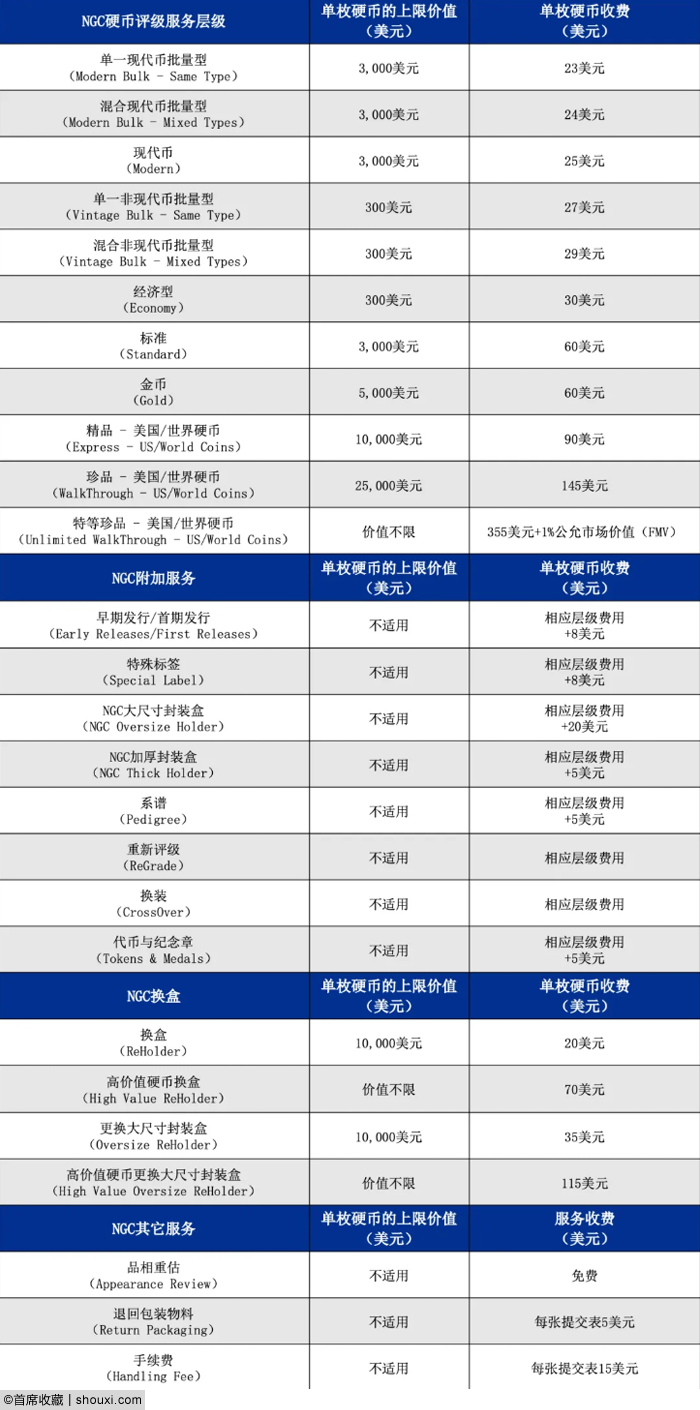 | NGC硬币评级服务层级 | 单枚硬币的上限价值（美元） | 单枚硬币收费（美元） |
|---|---|---|
| 单一现代币批量型（Modern Bulk - Same Type） | 3,000美元 | 23美元 |
| 混合现代币批量型（Modern Bulk - Mixed Types） | 3,000美元 | 24美元 |
| 现代币（Modern） | 3,000美元 | 25美元 |
| 单一非现代币批量型（Vintage Bulk - Same Type） | 300美元 | 27美元 |
| 混合非现代币批量型（Vintage Bulk - Mixed Types） | 300美元 | 29美元 |
| 经济型（Economy） | 300美元 | 30美元 |
| 标准（Standard） | 3,000美元 | 60美元 |
| 金币（Gold） | 5,000美元 | 60美元 |
| 精品 - 美国/世界硬币（Express - US/World Coins） | 10,000美元 | 90美元 |
| 珍品 - 美国/世界硬币（WalkThrough - US/World Coins） | 25,000美元 | 145美元 |
| 特等珍品 - 美国/世界硬币（Unlimited WalkThrough - US/World Coins） | 价值不限 | 355美元+1%公允市场价值（FMV） |
| NGC附加服务 | 单枚硬币的上限价值（美元） | 单枚硬币收费（美元） |
| 早期发行/首期发行（Early Releases/First Releases） | 不适用 | 相应层级费用+8美元 |
| 特殊标签（Special Label） | 不适用 | 相应层级费用+8美元 |
| NGC大尺寸封装盒（NGC Oversize Holder） | 不适用 | 相应层级费用+20美元 |
| NGC加厚封装盒（NGC Thick Holder） | 不适用 | 相应层级费用+5美元 |
| 系谱（Pedigree） | 不适用 | 相应层级费用+5美元 |
| 重新评级（ReGrade） | 不适用 | 相应层级费用 |
| 换装（CrossOver） | 不适用 | 相应层级费用 |
| 代币与纪念章（Tokens & Medals） | 不适用 | 相应层级费用+5美元 |
| NGC换盒 | 单枚硬币的上限价值（美元） | 单枚硬币收费（美元） |
| 换盒（ReHolder） | 10,000美元 | 20美元 |
| 高价值硬币换盒（High Value ReHolder） | 价值不限 | 70美元 |
| 更换大尺寸封装盒（Oversize ReHolder） | 10,000美元 | 35美元 |
| 高价值硬币更换大尺寸封装盒（High Value Oversize ReHolder） | 价值不限 | 115美元 |
| NGC其它服务 | 单枚硬币的上限价值（美元） | 服务收费（美元） |
| 品相重估（Appearance Review） | 不适用 | 免费 |
| 退回包装物料（Return Packaging） | 不适用 | 每张提交表5美元 |
| 手续费（Handling Fee） | 不适用 | 每张提交表15美元 |

©首席收藏 | shouxi.com